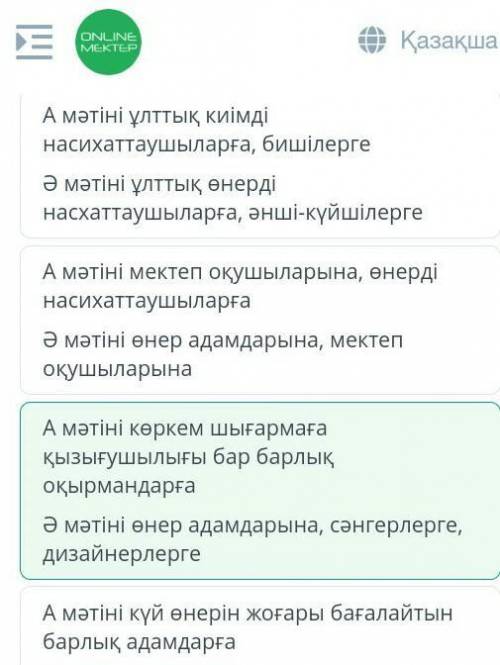 ONLINE MEKTEP

Қазақша

А мәтіні ұлттық киімді насихаттаушыларға, бишілерге

Ә мәтіні ұлттық өнерді насхаттаушыларға, әнші-күйшілерге

А мәтіні мектеп оқушыларына, өнерді насихаттаушыларға

Ә мәтіні өнер адамдарына, мектеп оқушыларына

А мәтіні көркем шығармаға қызығушылығы бар барлық оқырмандарға

Ә мәтіні өнер адамдарына, сәнгерлерге, дизайнерлерге

А мәтіні күй өнерін жоғары бағалайтын барлық адамдарға